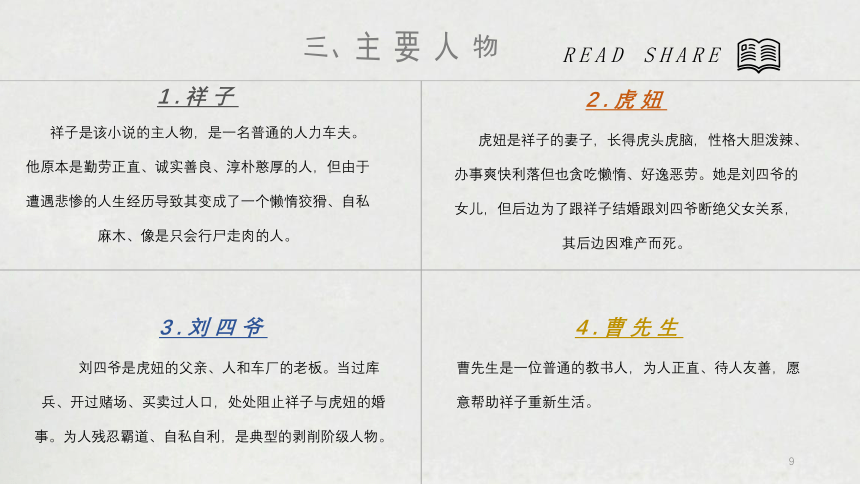 三、主要人物

READ SHARE

1.祥子

祥子是该小说的主人物，是一名普通的人力车夫。他原本是勤劳正直、诚实善良、淳朴憨厚的人，但由于遭遇悲惨的人生经历导致其变成了一个懒惰狡猾、自私麻木、像是只会行尸走肉的人。

2.虎妞

虎妞是祥子的妻子，长得虎头虎脑，性格大胆泼辣、办事爽快利落但也贪吃懒惰、好逸恶劳。她是刘四爷的女儿，但后边为了跟祥子结婚跟刘四爷断绝父女关系，其后边因难产而死。

3.刘四爷

刘四爷是虎妞的父亲、人和车厂的老板。当过库兵、开过赌场、买卖过人口，处处阻止祥子与虎妞的婚事。为人残忍霸道、自私自利，是典型的剥削阶级人物。

4.曹先生

曹先生是一位普通的教书人，为人正直、待人友善，愿意帮助祥子重新生活。

9